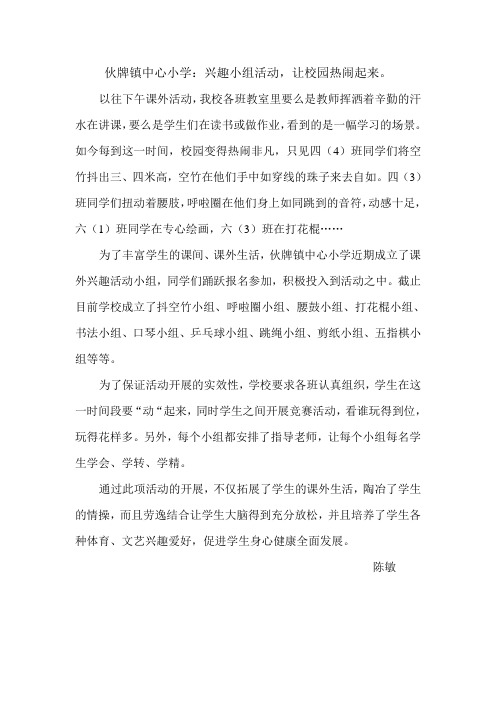 伙牌镇中心小学：兴趣小组活动，让校园热闹起来。

以往下午课外活动，我校各班教室里要么是教师挥洒着辛勤的汗水在讲课，要么是学生们在读书或做作业，看到的是一幅学习的场景。如今每到这一时间，校园变得热闹非凡，只见四（4）班同学们将空竹抖出三、四米高，空竹在他们手中如穿线的珠子来去自如。四（3）班同学们扭动着腰肢，呼啦圈在他们身上如同跳到的音符，动感十足，六（1）班同学在专心绘画，六（3）班在打花棍……

为了丰富学生的课间、课外生活，伙牌镇中心小学近期成立了课外兴趣活动小组，同学们踊跃报名参加，积极投入到活动之中。截止目前学校成立了抖空竹小组、呼啦圈小组、腰鼓小组、打花棍小组、书法小组、口琴小组、乒乓球小组、跳绳小组、剪纸小组、五指棋小组等等。

为了保证活动开展的实效性，学校要求各班认真组织，学生在这一时间段要“动“起来，同时学生之间开展竞赛活动，看谁玩得到位，玩得花样多。另外，每个小组都安排了指导老师，让每个小组每名学生学会、学转、学精。

通过此项活动的开展，不仅拓展了学生的课外生活，陶冶了学生的情操，而且劳逸结合让学生大脑得到充分放松，并且培养了学生各种体育、文艺兴趣爱好，促进学生身心健康全面发展。

陈敏